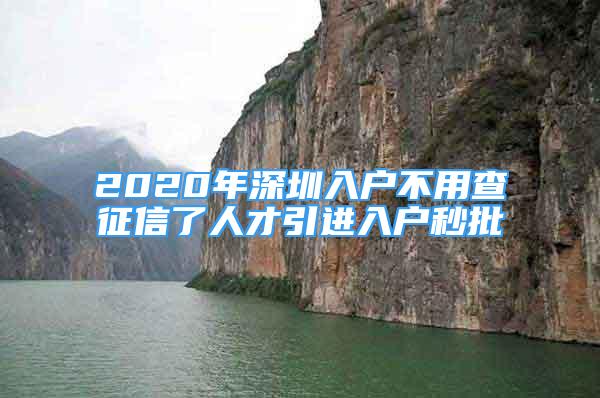 2020年深圳入户不用查征信了人才引进入户秒批